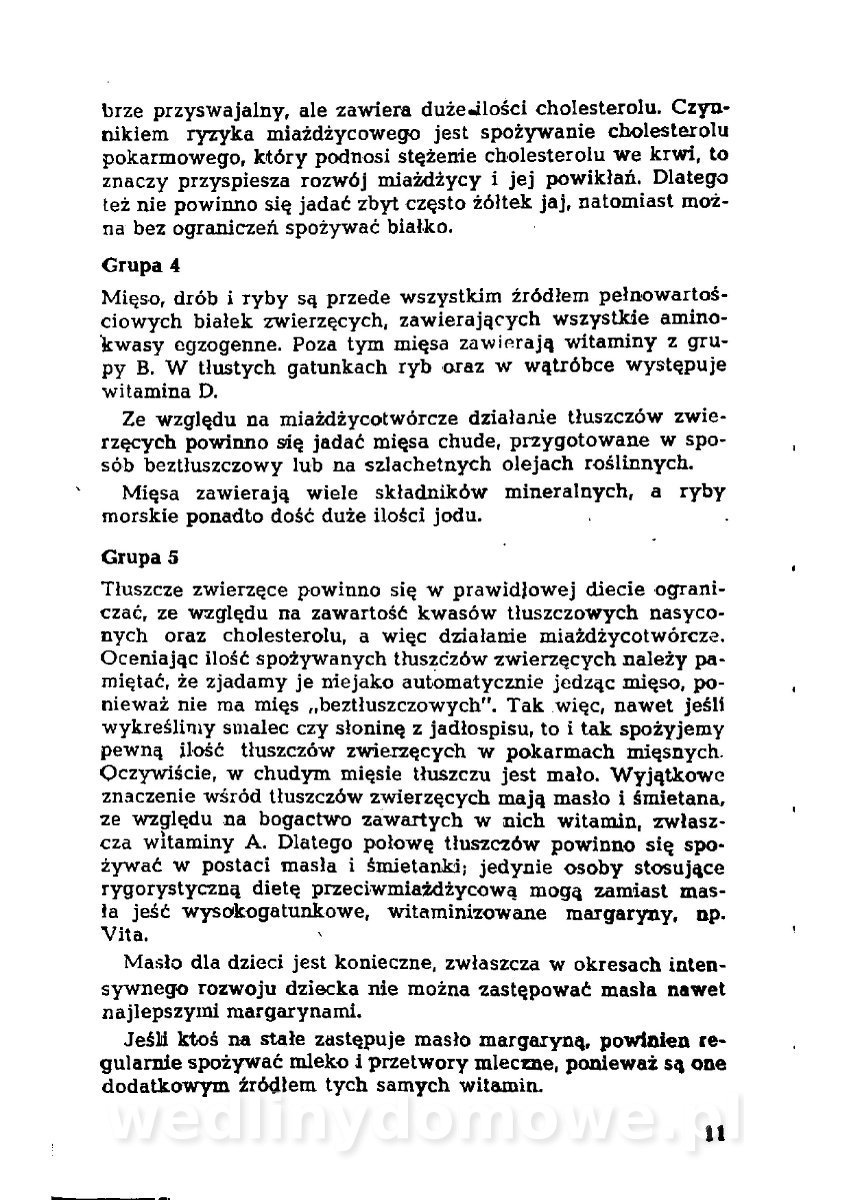 brze przyswajalny, ale zawiera duże ilości cholesterolu. Czynnikiem ryzyka miażdżycowego jest spożywanie cholesterolu pokarmowego, który podnosi stężenie cholesterolu we krwi, to znaczy przyspiesza rozwój miażdżycy i jej powikłań. Dlatego też nie powinno się jadać zbyt często żółtek jaj, natomiast można bez ograniczeń spożywać białko.

Grupa 4

Mięso, drób i ryby są przede wszystkim źródłem pełnowartościowych białek zwierzęcych, zawierających wszystkie aminokwasy egzogenne. Poza tym mięsa zawierają witaminy z grupy B. W tłustych gatunkach ryb oraz w wątróbce występuje witamina D.

Ze względu na miażdżycotwórcze działanie tłuszczów zwierzęcych powinno się jadać mięsa chude, przygotowane w sposób beztłuszczowy lub na szlachetnych olejach roślinnych.

Mięsa zawierają wiele składników mineralnych, a ryby morskie ponadto dość duże ilości jodu.

Grupa 5

Tłuszcze zwierzęce powinno się w prawidłowej diecie ograniczać, ze względu na zawartość kwasów tłuszczowych nasyconych oraz cholesterolu, a więc działanie miażdżycotwórcze. Oceniając ilość spożywanych tłuszczów zwierzęcych należy pamiętać, że zjadamy je niejako automatycznie jedząc mięso, ponieważ nie ma mięs „beztłuszczowych". Tak więc, nawet jeśli wykreślimy smalec czy słoninę z jadłospisu, to i tak spożyjemy pewną ilość tłuszczów zwierzęcych w pokarmach mięsnych. Oczywiście, w chudym mięsie tłuszczu jest mało. Wyjątkowe znaczenie wśród tłuszczów zwierzęcych mają masło i śmietana, ze względu na bogactwo zawartych w nich witamin, zwłaszcza witaminy A. Dlatego połowę tłuszczów powinno się spożywać w postaci masła i śmietanki; jedynie osoby stosujące rygorystyczną dietę przeciwmiażdżycową mogą zamiast masła jeść wysokogatunkowe, witaminizowane margaryny, np. Vita.

Masło dla dzieci jest konieczne, zwłaszcza w okresach intensywnego rozwoju dziecka nie można zastępować masła nawet najlepszymi margarynami.

Jeśli ktoś na stałe zastępuje masło margaryną, powinien regularnie spożywać mleko i przetwory mleczne, ponieważ są one dodatkowym źródłem tych samych witamin.

wedlinydomowe.pl

11